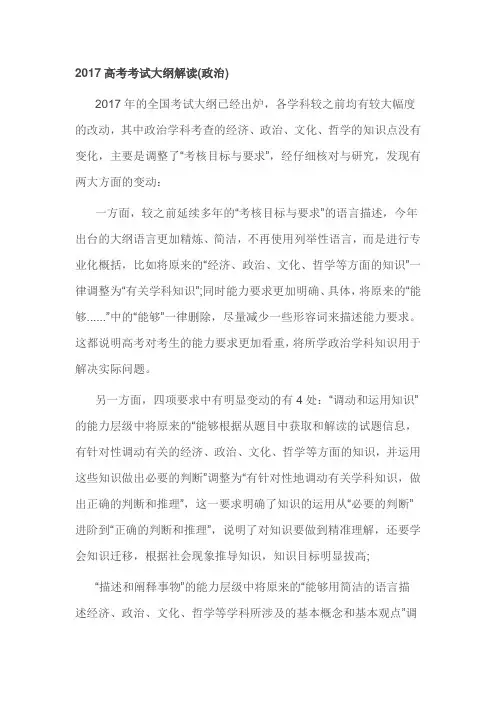 2017 高考考试大纲解读(政治)

2017 年的全国考试大纲已经出炉，各学科较之前均有较大幅度的改动，其中政治学科考查的经济、政治、文化、哲学的知识点没有变化，主要是调整了“考核目标与要求”，经仔细核对与研究，发现有两大方面的变动：

一方面，较之前延续多年的“考核目标与要求”的语言描述，今年出台的大纲语言更加精炼、简洁，不再使用列举性语言，而是进行专业化概括，比如将原来的“经济、政治、文化、哲学等方面的知识”一律调整为“有关学科知识”;同时能力要求更加明确、具体，将原来的“能够......”中的“能够”一律删除，尽量减少一些形容词来描述能力要求。这都说明高考对考生的能力要求更加看重，将所学政治学科知识用于解决实际问题。

另一方面，四项要求中有明显变动的有 4 处：“调动和运用知识”的能力层级中将原来的“能够根据从题目中获取和解读的试题信息，有针对性调动有关的经济、政治、文化、哲学等方面的知识，并运用这些知识做出必要的判断”调整为“有针对性地调动有关学科知识，做出正确的判断和推理”，这一要求明确了知识的运用从“必要的判断”进阶到“正确的判断和推理”，说明了对知识要做到精准理解，还要学会知识迁移，根据社会现象推导知识，知识目标明显拔高;

“描述和阐释事物”的能力层级中将原来的“能够用简洁的语言描述经济、政治、文化、哲学等学科所涉及的基本概念和基本观点”调